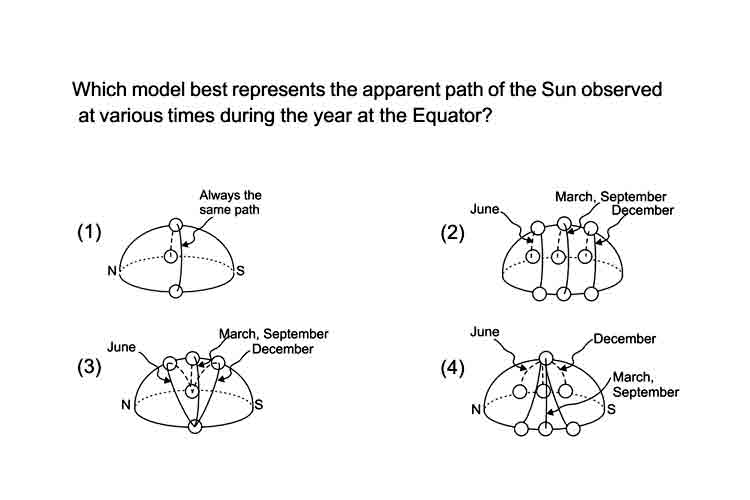 Which model best represents the apparent path of the Sun observed at various times during the year at the Equator?

(1)
Always the same path
N
S

(2)
June
March, September
December

(3)
June
March, September
December
N
S

(4)
June
December
March, September
N
S